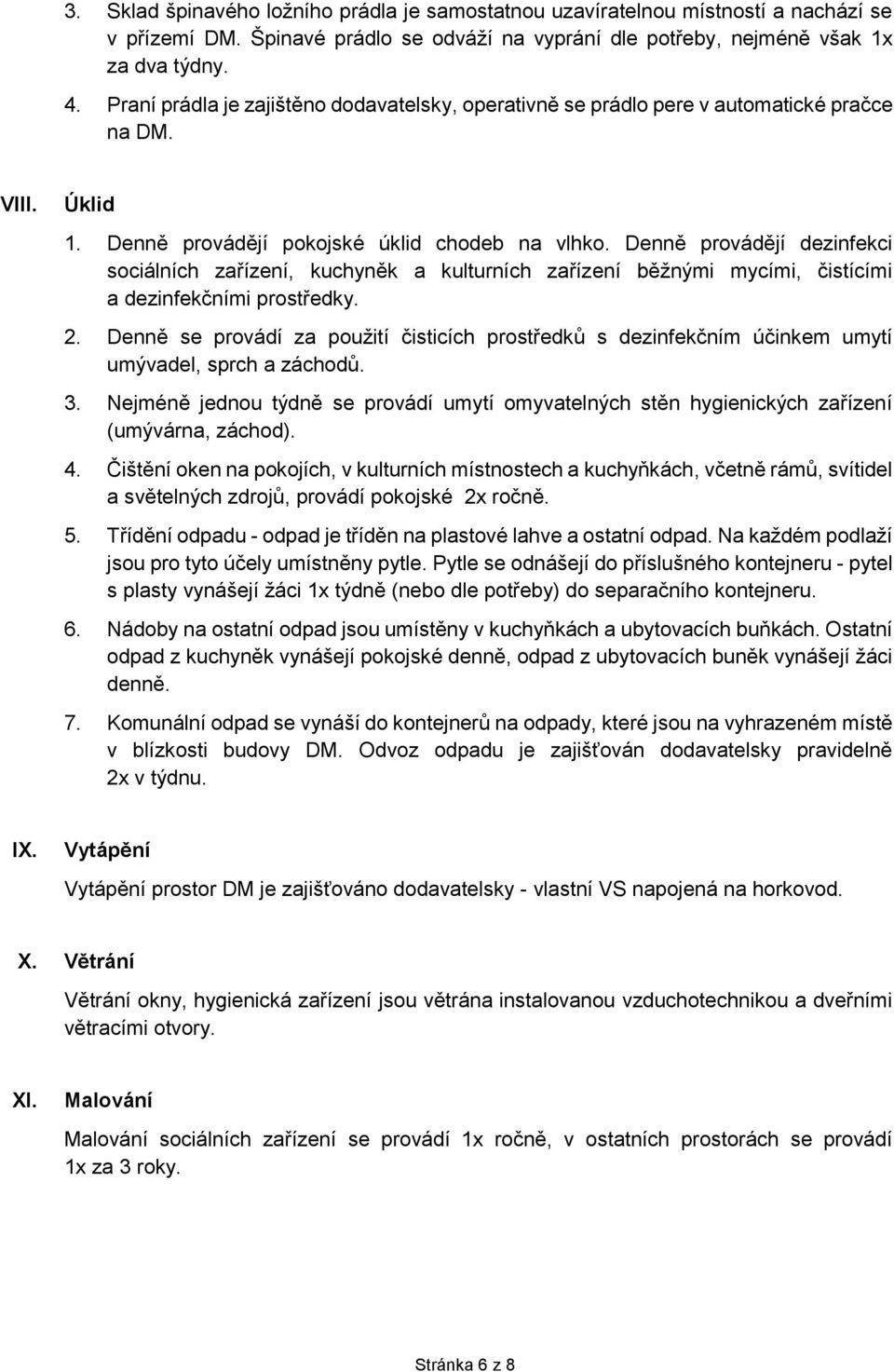 3. Sklad špinavého ložního prádla je samostatnou uzavíratelnou místností a nachází se v přízemí DM. Špinavé prádlo se odváží na vyprání dle potřeby, nejméně však 1x za dva týdny.

4. Praní prádla je zajištěno dodavatelsky, operativně se prádlo pere v automatické pračce na DM.

VIII. Úklid

1. Denně provádějí pokojské úklid chodeb na vlhko. Denně provádějí dezinfekci sociálních zařízení, kuchyněk a kulturních zařízení běžnými mycími, čistícími a dezinfekčními prostředky.

2. Denně se provádí za použití čisticích prostředků s dezinfekčním účinkem umytí umývadel, sprch a záchodů.

3. Nejméně jednou týdně se provádí umytí omyvatelných stěn hygienických zařízení (umývárna, záchod).

4. Čištění oken na pokojích, v kulturních místnostech a kuchyňkách, včetně rámů, svítidel a světelných zdrojů, provádí pokojské 2x ročně.

5. Třídění odpadu - odpad je tříděn na plastové lahve a ostatní odpad. Na každém podlaží jsou pro tyto účely umístněny pytle. Pytle se odnášejí do příslušného kontejneru - pytel s plasty vynášejí žáci 1x týdně (nebo dle potřeby) do separačního kontejneru.

6. Nádoby na ostatní odpad jsou umístěny v kuchyňkách a ubytovacích buňkách. Ostatní odpad z kuchyněk vynášejí pokojské denně, odpad z ubytovacích buněk vynášejí žáci denně.

7. Komunální odpad se vynáší do kontejnerů na odpady, které jsou na vyhrazeném místě v blízkosti budovy DM. Odvoz odpadu je zajišťován dodavatelsky pravidelně 2x v týdnu.

IX. Vytápění

Vytápění prostor DM je zajišťováno dodavatelsky - vlastní VS napojená na horkovod.

X. Větrání

Větrání okny, hygienická zařízení jsou větrána instalovanou vzduchotechnikou a dveřními větracími otvory.

XI. Malování

Malování sociálních zařízení se provádí 1x ročně, v ostatních prostorách se provádí 1x za 3 roky.

Stránka 6 z 8